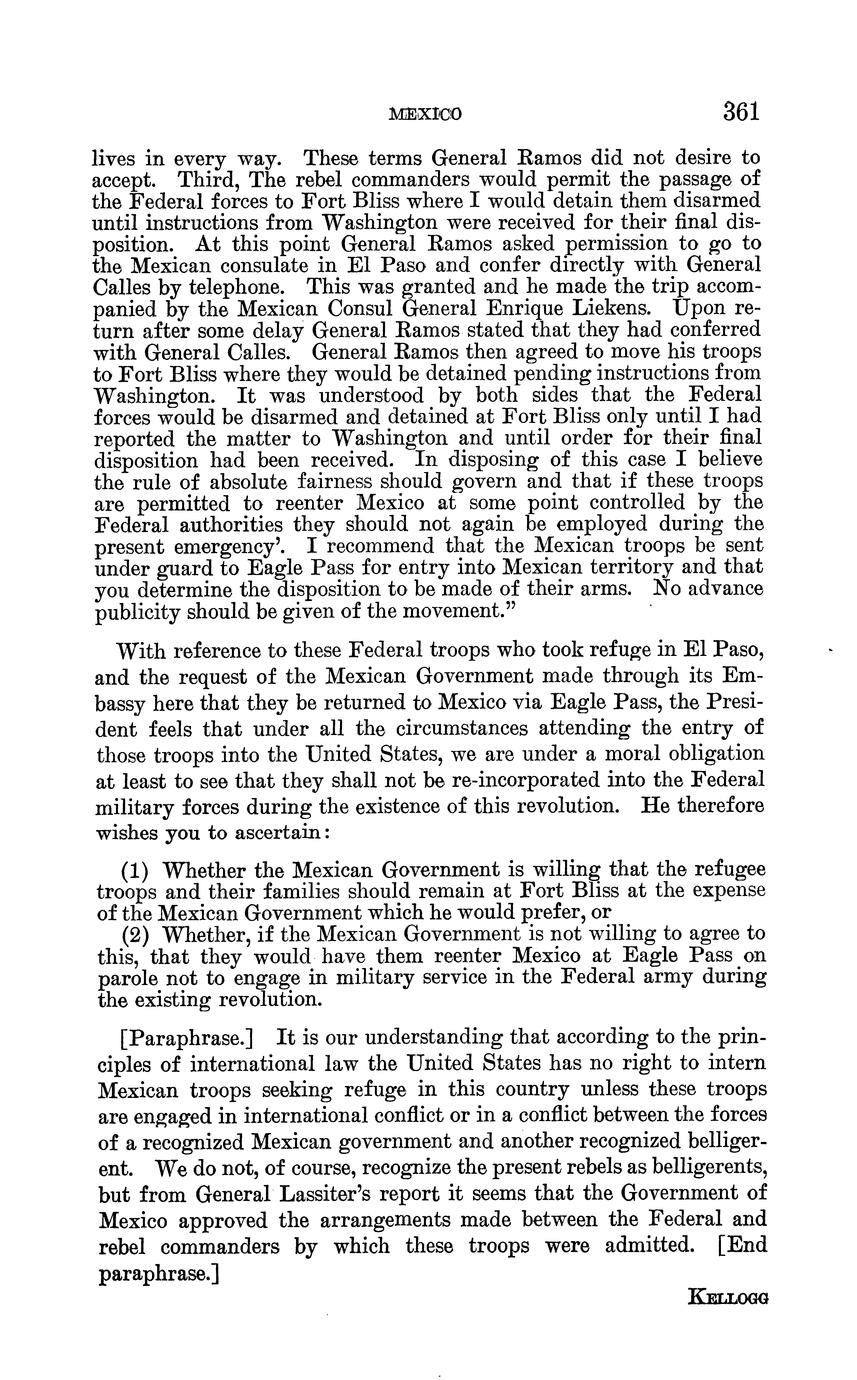 MEXICO 361

lives in every way. These terms General Ramos did not desire to accept. Third, The rebel commanders would permit the passage of the Federal forces to Fort Bliss where I would detain them disarmed until instructions from Washington were received for their final disposition. At this point General Ramos asked permission to go to the Mexican consulate in El Paso and confer directly with General Calles by telephone. This was granted and he made the trip accompanied by the Mexican Consul General Enrique Liekens. Upon return after some delay General Ramos stated that they had conferred with General Calles. General Ramos then agreed to move his troops to Fort Bliss where they would be detained pending instructions from Washington. It was understood by both sides that the Federal forces would be disarmed and detained at Fort Bliss only until I had reported the matter to Washington and until order for their final disposition had been received. In disposing of this case I believe the rule of absolute fairness should govern and that if these troops are permitted to reenter Mexico at some point controlled by the Federal authorities they should not again be employed during the present emergency'. I recommend that the Mexican troops be sent under guard to Eagle Pass for entry into Mexican territory and that you determine the disposition to be made of their arms. No advance publicity should be given of the movement."

With reference to these Federal troops who took refuge in El Paso, and the request of the Mexican Government made through its Embassy here that they be returned to Mexico via Eagle Pass, the President feels that under all the circumstances attending the entry of those troops into the United States, we are under a moral obligation at least to see that they shall not be re-incorporated into the Federal military forces during the existence of this revolution. He therefore wishes you to ascertain:

(1) Whether the Mexican Government is willing that the refugee troops and their families should remain at Fort Bliss at the expense of the Mexican Government which he would prefer, or
(2) Whether, if the Mexican Government is not willing to agree to this, that they would have them reenter Mexico at Eagle Pass on parole not to engage in military service in the Federal army during the existing revolution.

[Paraphrase.] It is our understanding that according to the principles of international law the United States has no right to intern Mexican troops seeking refuge in this country unless these troops are engaged in international conflict or in a conflict between the forces of a recognized Mexican government and another recognized belligerent. We do not, of course, recognize the present rebels as belligerents, but from General Lassiter's report it seems that the Government of Mexico approved the arrangements made between the Federal and rebel commanders by which these troops were admitted. [End paraphrase.]

KELLOGG